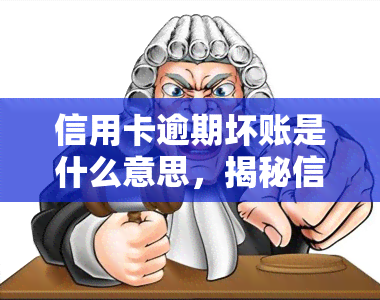 信用卡逾期坏账是什么意思，揭秘信